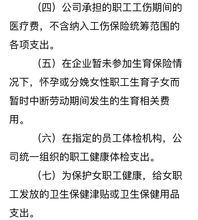 （四）公司承担的职工工伤期间的医疗费，不含纳入工伤保险统筹范围的各项支出。

（五）在企业暂未参加生育保险情况下，怀孕或分娩女性职工生育子女而暂时中断劳动期间发生的生育相关费用。

（六）在指定的员工体检机构，公司统一组织的职工健康体检支出。

（七）为保护女职工健康，给女职工发放的卫生保健津贴或卫生保健用品支出。